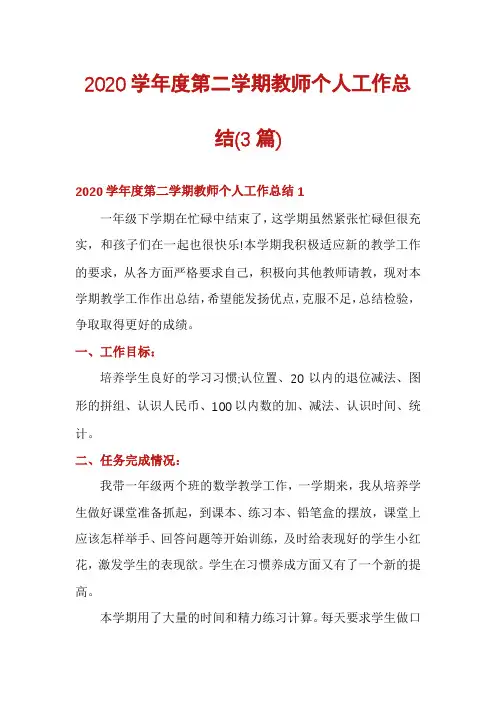 2020 学年度第二学期教师个人工作总结(3 篇)

2020 学年度第二学期教师个人工作总结 1

一年级下学期在忙碌中结束了，这学期虽然紧张忙碌但很充实，和孩子们在一起也很快乐!本学期我积极适应新的教学工作的要求，从各方面严格要求自己，积极向其他教师请教，现对本学期教学工作作出总结，希望能发扬优点，克服不足，总结检验，争取取得更好的成绩。

一、工作目标：

培养学生良好的学习习惯;认位置、20 以内的退位减法、图形的拼组、认识人民币、100 以内数的加、减法、认识时间、统计。

二、任务完成情况：

我带一年级两个班的数学教学工作，一学期来，我从培养学生做好课堂准备抓起，到课本、练习本、铅笔盒的摆放，课堂上应该怎样举手、回答问题等开始训练，及时给表现好的学生小红花，激发学生的表现欲。学生在习惯养成方面又有了一个新的提高。

本学期用了大量的时间和精力练习计算。每天要求学生做口